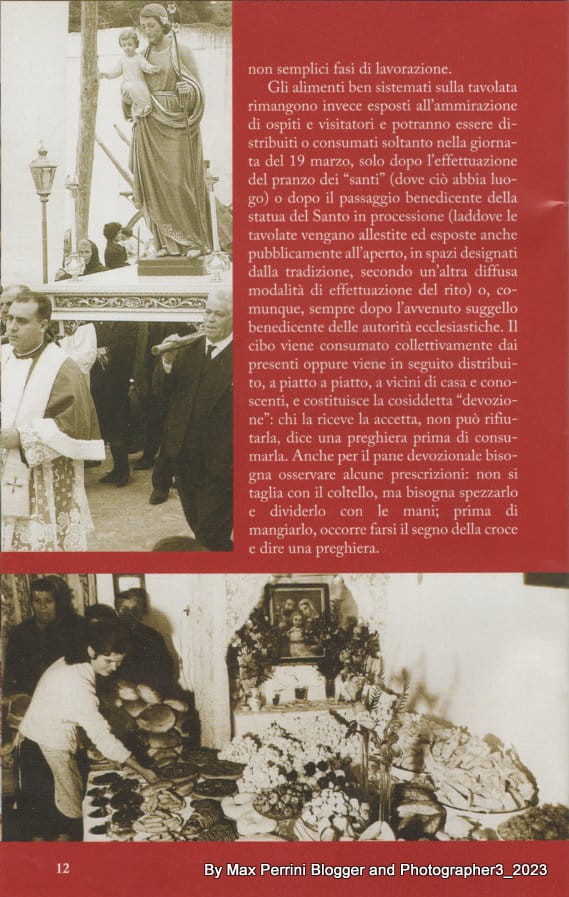 non semplici fasi di lavorazione.

Gli alimenti ben sistemati sulla tavolata rimangono invece esposti all'ammirazione di ospiti e visitatori e potranno essere distribuiti o consumati soltanto nella giornata del 19 marzo, solo dopo l'effettuazione del pranzo dei "santi" (dove ciò abbia luogo) o dopo il passaggio benedicente della statua del Santo in processione (laddove le tavolate vengano allestite ed esposte anche pubblicamente all'aperto, in spazi designati dalla tradizione, secondo un'altra diffusa modalità di effettuazione del rito) o, comunque, sempre dopo l'avvenuto suggello benedicente delle autorità ecclesiastiche. Il cibo viene consumato collettivamente dai presenti oppure viene in seguito distribuito, a piatto a piatto, a vicini di casa e conoscenti, e costituisce la cosiddetta "devozione": chi la riceve la accetta, non può rifiutarla, dice una preghiera prima di consumarla. Anche per il pane devozionale bisogna osservare alcune prescrizioni: non si taglia con il coltello, ma bisogna spezzarlo e dividerlo con le mani; prima di mangiarlo, occorre farsi il segno della croce e dire una preghiera.

12

By Max Perrini Blogger and Photographer3_2023